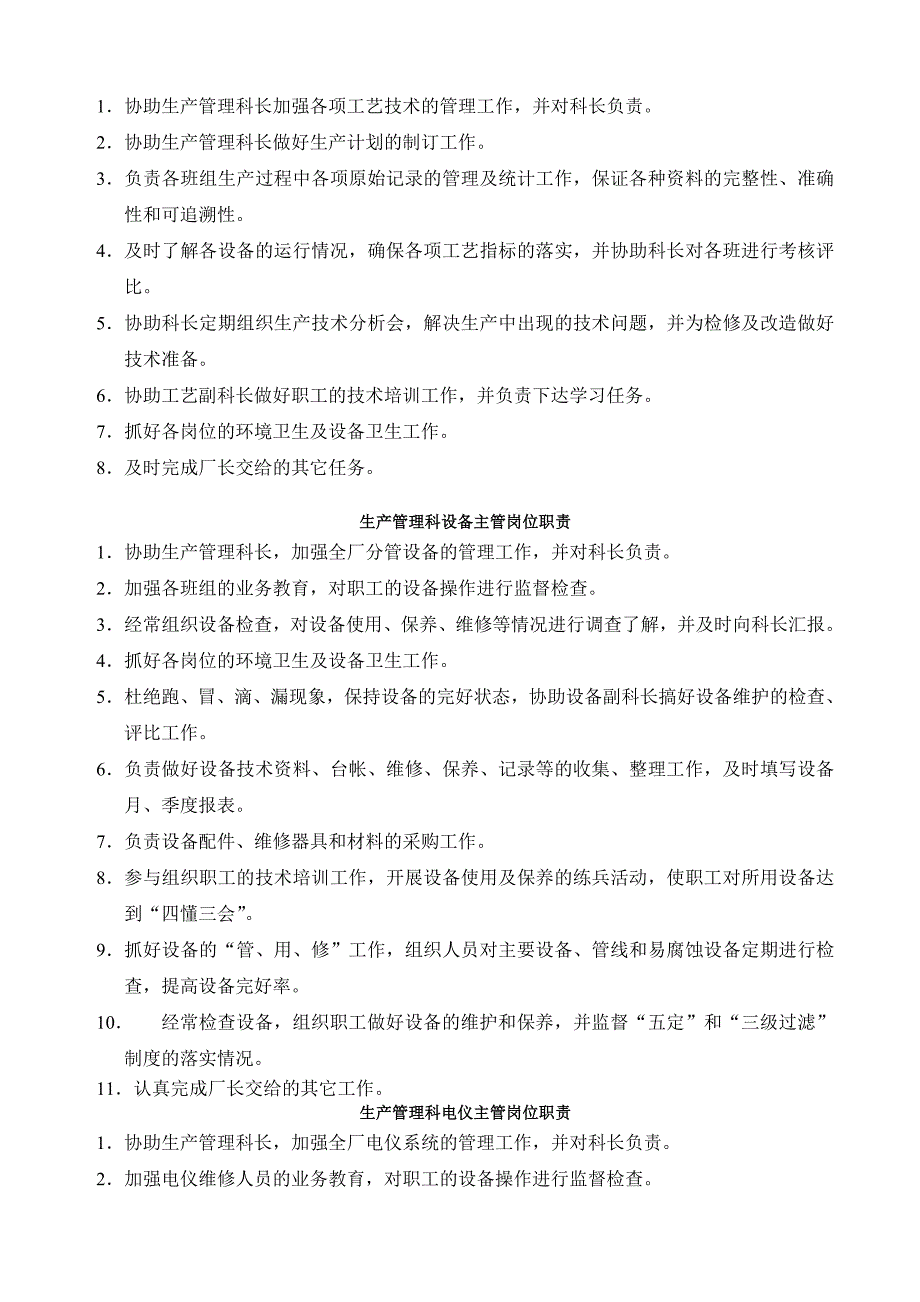 1．协助生产管理科长加强各项工艺技术的管理工作，并对科长负责。

2．协助生产管理科长做好生产计划的制订工作。

3．负责各班组生产过程中各项原始记录的管理及统计工作，保证各种资料的完整性、准确性和可追溯性。

4．及时了解各设备的运行情况，确保各项工艺指标的落实，并协助科长对各班进行考核评比。

5．协助科长定期组织生产技术分析会，解决生产中出现的技术问题，并为检修及改造做好技术准备。

6．协助工艺副科长做好职工的技术培训工作，并负责下达学习任务。

7．抓好各岗位的环境卫生及设备卫生工作。

8．及时完成厂长交给的其它任务。

生产管理科设备主管岗位职责

1．协助生产管理科长，加强全厂分管设备的管理工作，并对科长负责。

2．加强各班组的业务教育，对职工的设备操作进行监督检查。

3．经常组织设备检查，对设备使用、保养、维修等情况进行调查了解，并及时向科长汇报。

4．抓好各岗位的环境卫生及设备卫生工作。

5．杜绝跑、冒、滴、漏现象，保持设备的完好状态，协助设备副科长搞好设备维护的检查、评比工作。

6．负责做好设备技术资料、台帐、维修、保养、记录等的收集、整理工作，及时填写设备月、季度报表。

7．负责设备配件、维修器具和材料的采购工作。

8．参与组织职工的技术培训工作，开展设备使用及保养的练兵活动，使职工对所用设备达到“四懂三会”。

9．抓好设备的“管、用、修”工作，组织人员对主要设备、管线和易腐蚀设备定期进行检查，提高设备完好率。

10．　经常检查设备，组织职工做好设备的维护和保养，并监督“五定”和“三级过滤”制度的落实情况。

11．认真完成厂长交给的其它工作。

生产管理科电仪主管岗位职责

1．协助生产管理科长，加强全厂电仪系统的管理工作，并对科长负责。

2．加强电仪维修人员的业务教育，对职工的设备操作进行监督检查。